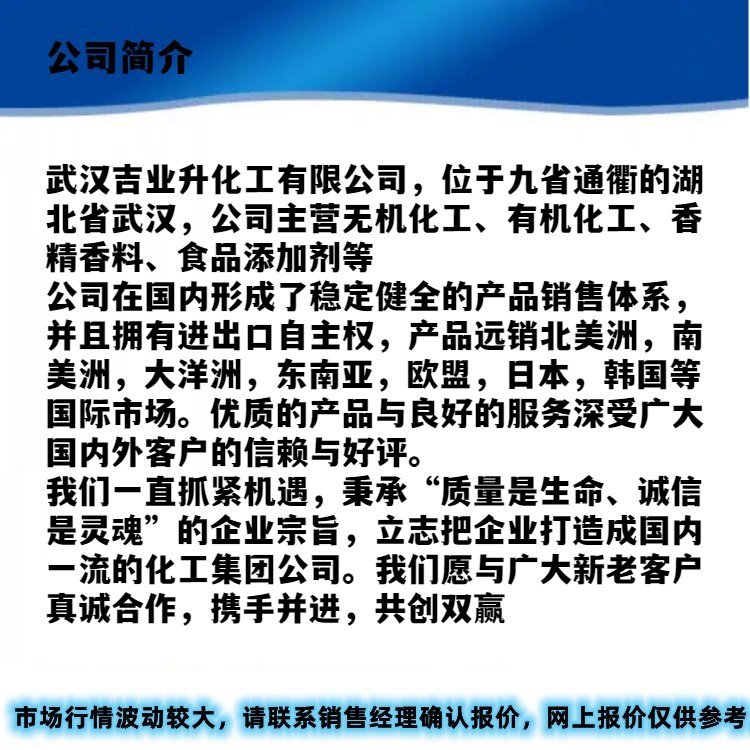 公司简介

武汉吉业升化工有限公司，位于九省通衢的湖北省武汉，公司主营无机化工、有机化工、香精香料、食品添加剂等

公司在国内形成了稳定健全的产品销售体系，并且拥有进出口自主权，产品远销北美洲，南美洲，大洋洲，东南亚，欧盟，日本，韩国等国际市场。优质的产品与良好的服务深受广大国内外客户的信赖与好评。

我们一直抓紧机遇，秉承“质量是生命、诚信是灵魂”的企业宗旨，立志把企业打造成国内一流的化工集团公司。我们愿与广大新老客户真诚合作，携手并进，共创双赢

市场行情波动较大，请联系销售经理确认报价，网上报价仅供参考